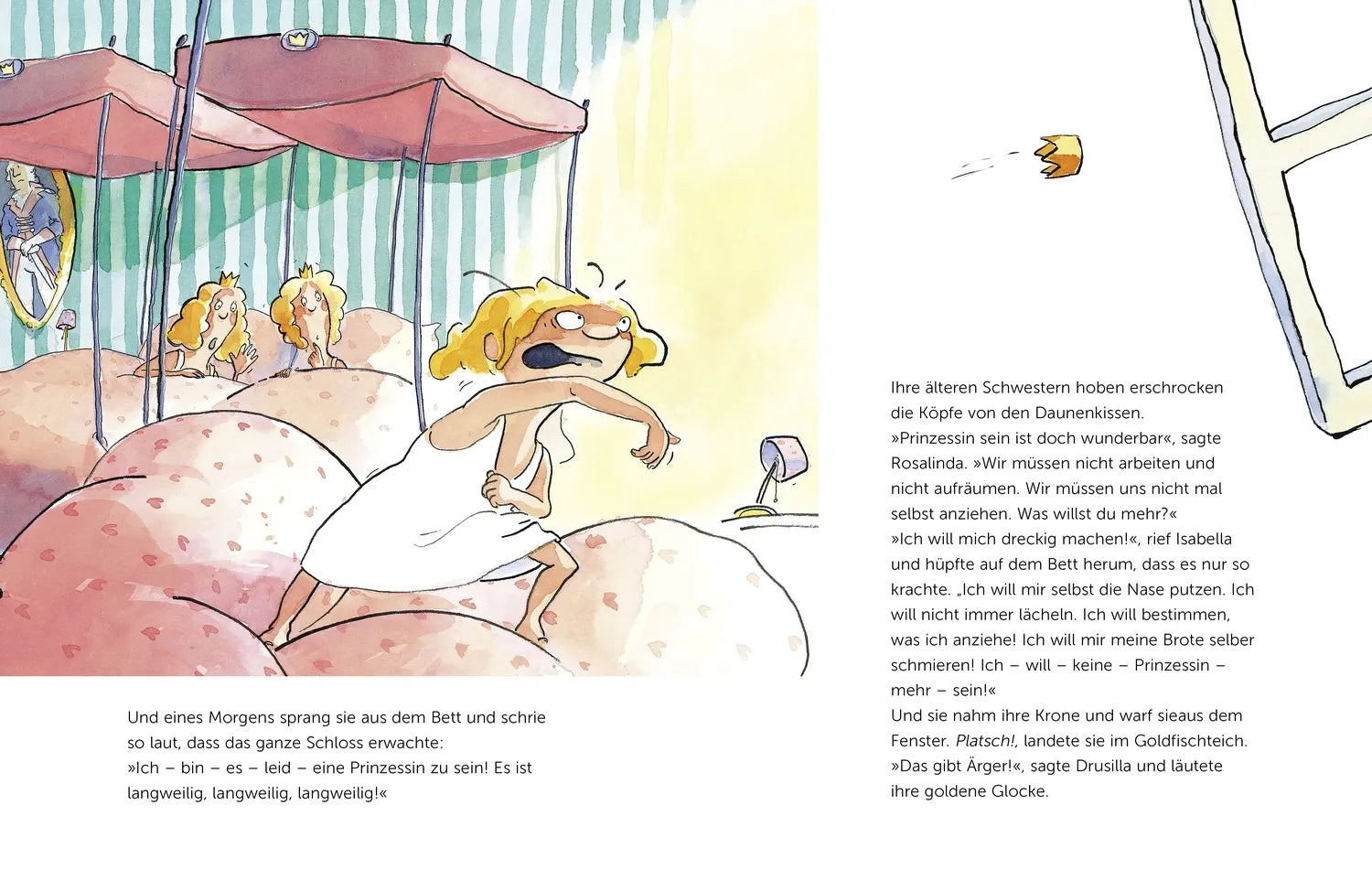 Und eines Morgens sprang sie aus dem Bett und schrie so laut, dass das ganze Schloss erwachte:
»Ich – bin – es – leid – eine Prinzessin zu sein! Es ist langweilig, langweilig, langweilig!«

Ihre älteren Schwestern hoben erschrocken die Köpfe von den Daunenkissen.
»Prinzessin sein ist doch wunderbar«, sagte Rosalinda. »Wir müssen nicht arbeiten und nicht aufräumen. Wir müssen uns nicht mal selbst anziehen. Was willst du mehr?«
»Ich will mich dreckig machen!«, rief Isabella und hüpfte auf dem Bett herum, dass es nur so krachte. „Ich will mir selbst die Nase putzen. Ich will nicht immer lächeln. Ich will bestimmen, was ich anziehe! Ich will mir meine Brote selber schmieren! Ich – will – keine – Prinzessin – mehr – sein!«
Und sie nahm ihre Krone und warf sieaus dem Fenster. Platsch!, landete sie im Goldfischteich.
»Das gibt Ärger!«, sagte Drusilla und läutete ihre goldene Glocke.